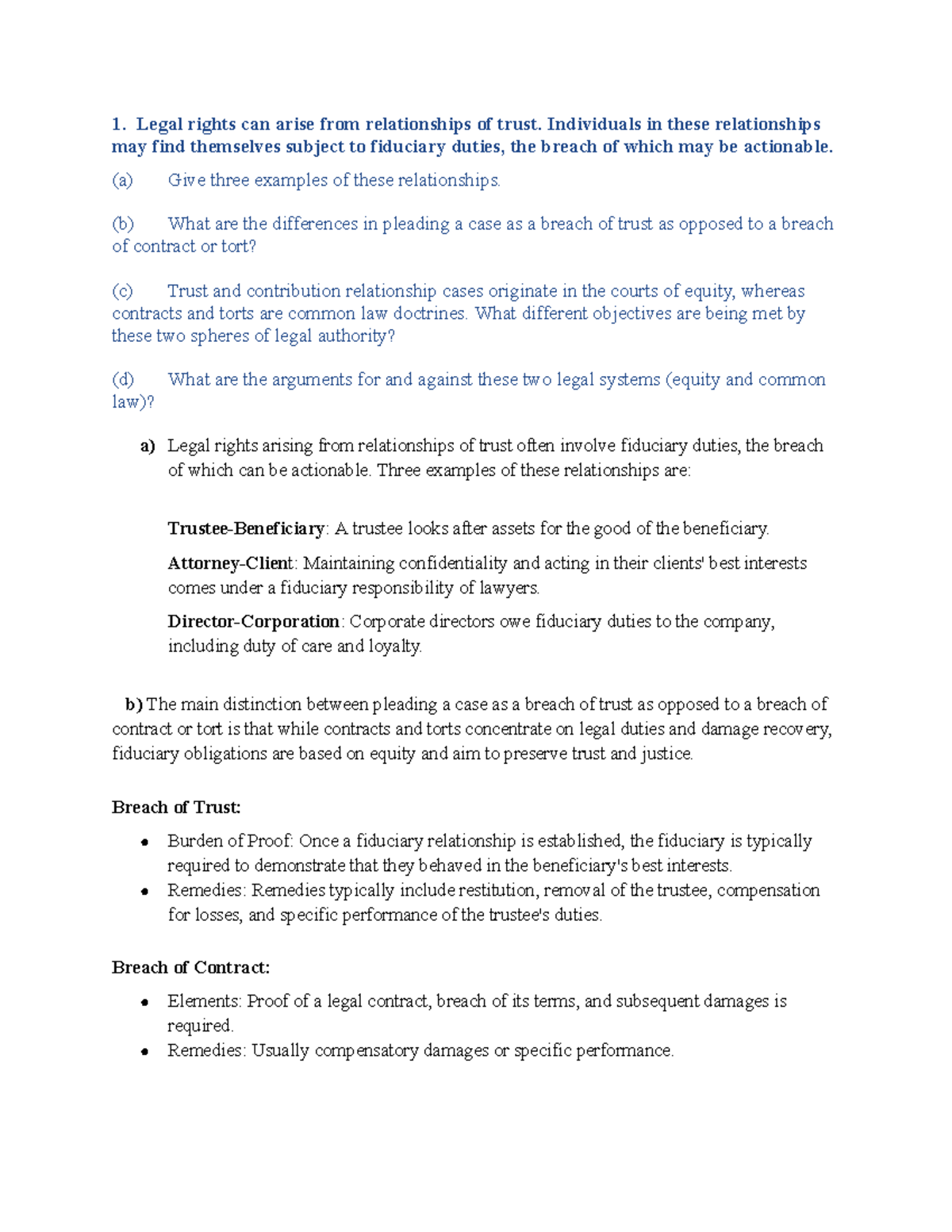 1. Legal rights can arise from relationships of trust. Individuals in these relationships may find themselves subject to fiduciary duties, the breach of which may be actionable.

(a) Give three examples of these relationships.

(b) What are the differences in pleading a case as a breach of trust as opposed to a breach of contract or tort?

(c) Trust and contribution relationship cases originate in the courts of equity, whereas contracts and torts are common law doctrines. What different objectives are being met by these two spheres of legal authority?

(d) What are the arguments for and against these two legal systems (equity and common law)?

a) Legal rights arising from relationships of trust often involve fiduciary duties, the breach of which can be actionable. Three examples of these relationships are:

Trustee-Beneficiary: A trustee looks after assets for the good of the beneficiary.

Attorney-Client: Maintaining confidentiality and acting in their clients' best interests comes under a fiduciary responsibility of lawyers.

Director-Corporation: Corporate directors owe fiduciary duties to the company, including duty of care and loyalty.

b) The main distinction between pleading a case as a breach of trust as opposed to a breach of contract or tort is that while contracts and torts concentrate on legal duties and damage recovery, fiduciary obligations are based on equity and aim to preserve trust and justice.

Breach of Trust:

• Burden of Proof: Once a fiduciary relationship is established, the fiduciary is typically required to demonstrate that they behaved in the beneficiary's best interests.
• Remedies: Remedies typically include restitution, removal of the trustee, compensation for losses, and specific performance of the trustee's duties.

Breach of Contract:

• Elements: Proof of a legal contract, breach of its terms, and subsequent damages is required.
• Remedies: Usually compensatory damages or specific performance.